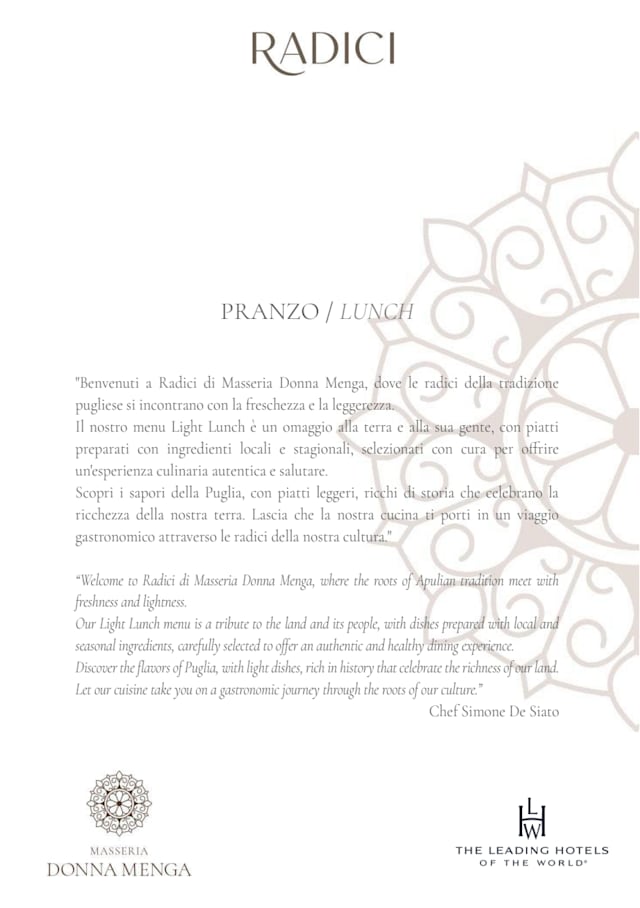 RADICI

PRANZO / LUNCH

"Benvenuti a Radici di Masseria Donna Menga, dove le radici della tradizione pugliese si incontrano con la freschezza e la leggerezza.
Il nostro menu Light Lunch è un omaggio alla terra e alla sua gente, con piatti preparati con ingredienti locali e stagionali, selezionati con cura per offrire un'esperienza culinaria autentica e salutare.
Scopri i sapori della Puglia, con piatti leggeri, ricchi di storia che celebrano la ricchezza della nostra terra. Lascia che la nostra cucina ti porti in un viaggio gastronomico attraverso le radici della nostra cultura."

"Welcome to Radici di Masseria Donna Menga, where the roots of Apulian tradition meet with freshness and lightness.
Our Light Lunch menu is a tribute to the land and its people, with dishes prepared with local and seasonal ingredients, carefully selected to offer an authentic and healthy dining experience.
Discover the flavors of Puglia, with light dishes, rich in history that celebrate the richness of our land.
Let our cuisine take you on a gastronomic journey through the roots of our culture."

Chef Simone De Siato

MASSERIA
DONNA MENGA

LHW
THE LEADING HOTELS OF THE WORLD®